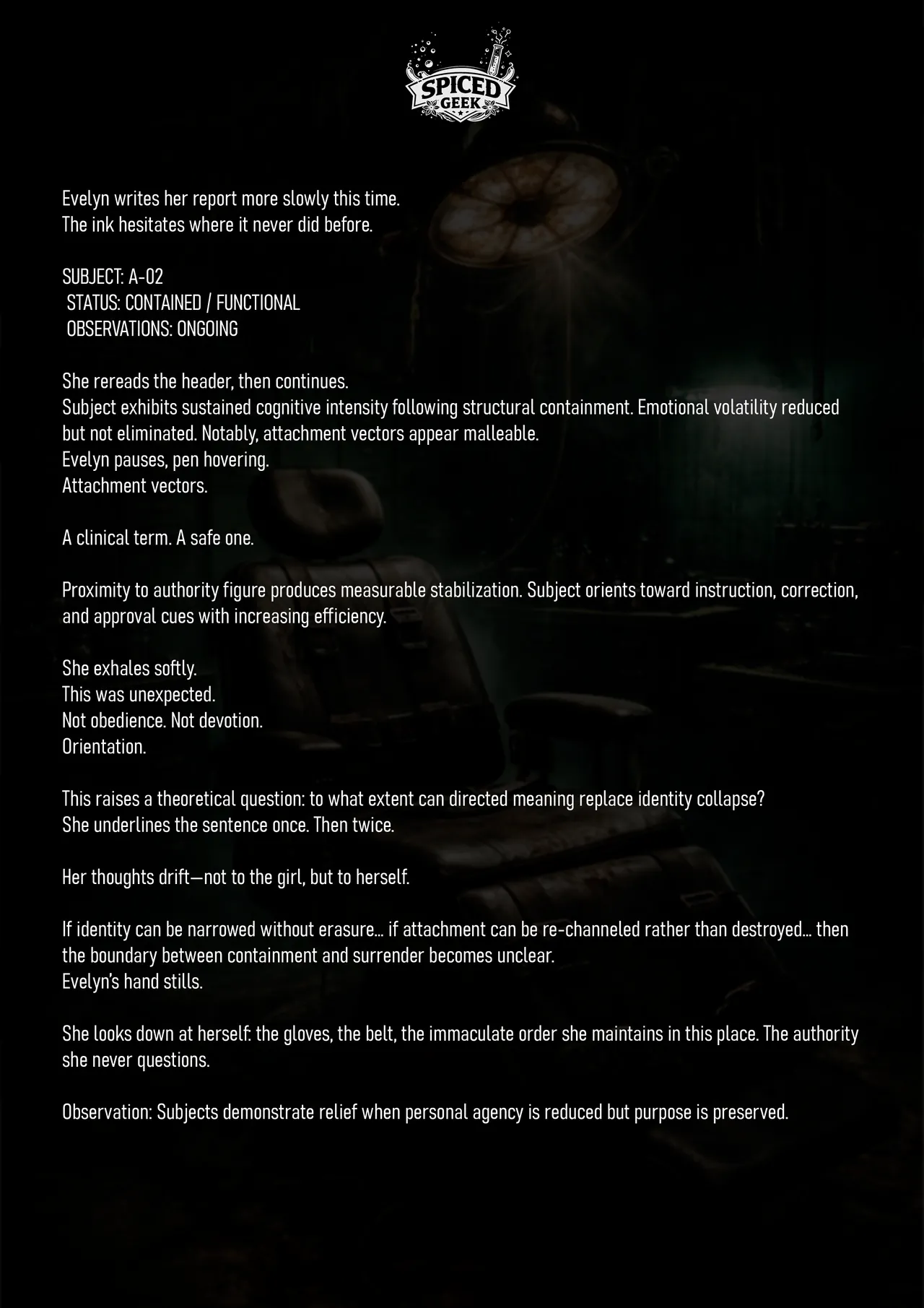 SPICED GEEK

Evelyn writes her report more slowly this time.
The ink hesitates where it never did before.

SUBJECT: A-02
STATUS: CONTAINED / FUNCTIONAL
OBSERVATIONS: ONGOING

She rereads the header, then continues.
Subject exhibits sustained cognitive intensity following structural containment. Emotional volatility reduced but not eliminated. Notably, attachment vectors appear malleable.
Evelyn pauses, pen hovering.
Attachment vectors.

A clinical term. A safe one.

Proximity to authority figure produces measurable stabilization. Subject orients toward instruction, correction, and approval cues with increasing efficiency.

She exhales softly.
This was unexpected.
Not obedience. Not devotion.
Orientation.

This raises a theoretical question: to what extent can directed meaning replace identity collapse?
She underlines the sentence once. Then twice.

Her thoughts drift—not to the girl, but to herself.

If identity can be narrowed without erasure… if attachment can be re-channeled rather than destroyed… then the boundary between containment and surrender becomes unclear.
Evelyn's hand stills.

She looks down at herself: the gloves, the belt, the immaculate order she maintains in this place. The authority she never questions.

Observation: Subjects demonstrate relief when personal agency is reduced but purpose is preserved.